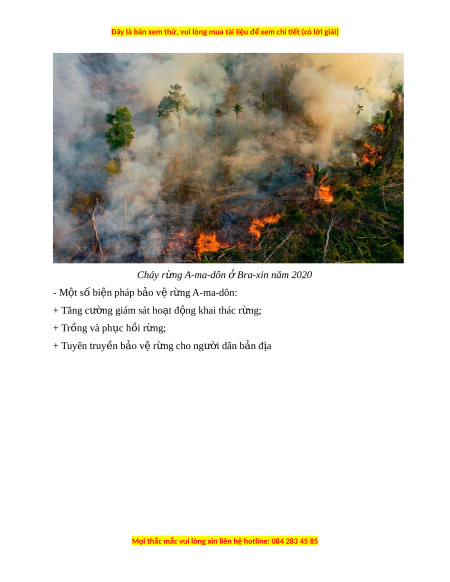 Đây là bản xem thử, vui lòng mua tài liệu để xem chi tiết (có lời giải)

Cháy rừng A-ma-dôn ở Bra-xin năm 2020

- Một số biện pháp bảo vệ rừng A-ma-dôn:

+ Tăng cường giám sát hoạt động khai thác rừng;

+ Trồng và phục hồi rừng;

+ Tuyên truyền bảo vệ rừng cho người dân bản địa

Mọi thắc mắc vui lòng xin liên hệ hotline: 084 283 45 85